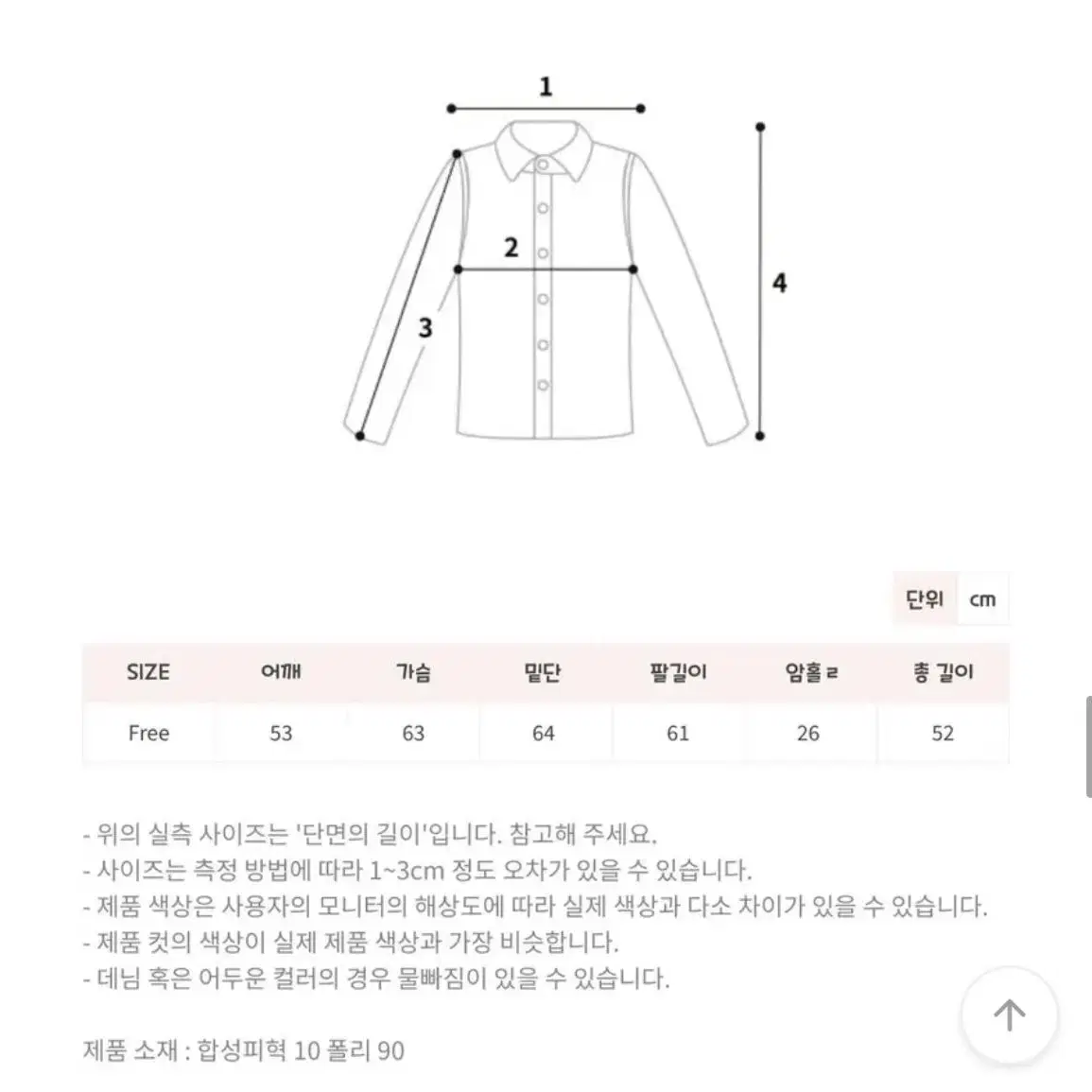 1

2

3

4

단위 cm

| SIZE | 어깨 | 가슴 | 밑단 | 팔길이 | 암홀 ㄹ | 총 길이 |
|---|---|---|---|---|---|---|
| Free | 53 | 63 | 64 | 61 | 26 | 52 |

- 위의 실측 사이즈는 '단면의 길이'입니다. 참고해 주세요.
- 사이즈는 측정 방법에 따라 1~3cm 정도 오차가 있을 수 있습니다.
- 제품 색상은 사용자의 모니터의 해상도에 따라 실제 색상과 다소 차이가 있을 수 있습니다.
- 제품 컷의 색상이 실제 제품 색상과 가장 비슷합니다.
- 데님 혹은 어두운 컬러의 경우 물빠짐이 있을 수 있습니다.

제품 소재 : 합성피혁 10 폴리 90